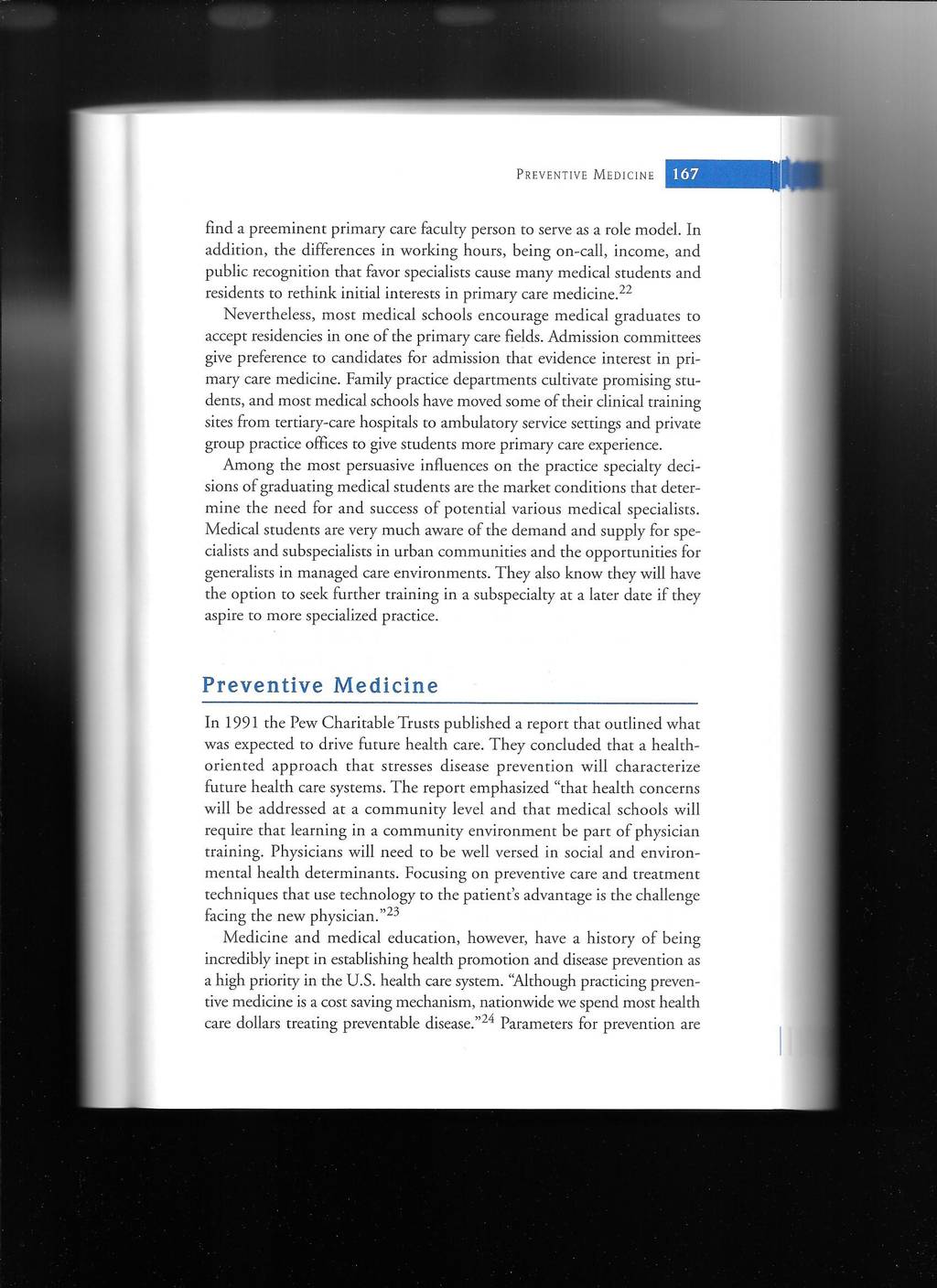 PREVENTIVE MEDICINE 167

find a preeminent primary care faculty person to serve as a role model. In addition, the differences in working hours, being on-call, income, and public recognition that favor specialists cause many medical students and residents to rethink initial interests in primary care medicine.$^{22}$

Nevertheless, most medical schools encourage medical graduates to accept residencies in one of the primary care fields. Admission committees give preference to candidates for admission that evidence interest in primary care medicine. Family practice departments cultivate promising students, and most medical schools have moved some of their clinical training sites from tertiary-care hospitals to ambulatory service settings and private group practice offices to give students more primary care experience.

Among the most persuasive influences on the practice specialty decisions of graduating medical students are the market conditions that determine the need for and success of potential various medical specialists. Medical students are very much aware of the demand and supply for specialists and subspecialists in urban communities and the opportunities for generalists in managed care environments. They also know they will have the option to seek further training in a subspecialty at a later date if they aspire to more specialized practice.

Preventive Medicine

In 1991 the Pew Charitable Trusts published a report that outlined what was expected to drive future health care. They concluded that a health-oriented approach that stresses disease prevention will characterize future health care systems. The report emphasized "that health concerns will be addressed at a community level and that medical schools will require that learning in a community environment be part of physician training. Physicians will need to be well versed in social and environmental health determinants. Focusing on preventive care and treatment techniques that use technology to the patient's advantage is the challenge facing the new physician."$^{23}$

Medicine and medical education, however, have a history of being incredibly inept in establishing health promotion and disease prevention as a high priority in the U.S. health care system. "Although practicing preventive medicine is a cost saving mechanism, nationwide we spend most health care dollars treating preventable disease."$^{24}$ Parameters for prevention are